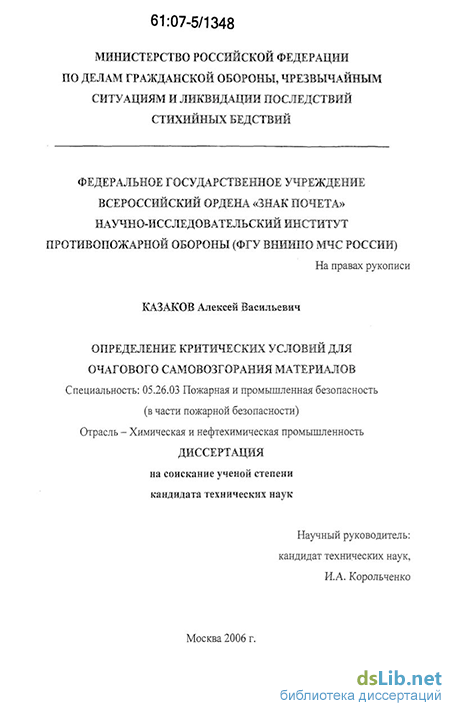 61:07-5/1348

МИНИСТЕРСТВО РОССИЙСКОЙ ФЕДЕРАЦИИ ПО ДЕЛАМ ГРАЖДАНСКОЙ ОБОРОНЫ, ЧРЕЗВЫЧАЙНЫМ СИТУАЦИЯМ И ЛИКВИДАЦИИ ПОСЛЕДСТВИЙ СТИХИЙНЫХ БЕДСТВИЙ

ФЕДЕРАЛЬНОЕ ГОСУДАРСТВЕННОЕ УЧРЕЖДЕНИЕ ВСЕРОССИЙСКИЙ ОРДЕНА «ЗНАК ПОЧЕТА» НАУЧНО-ИССЛЕДОВАТЕЛЬСКИЙ ИНСТИТУТ ПРОТИВОПОЖАРНОЙ ОБОРОНЫ (ФГУ ВНИИПО МЧС РОССИИ)

На правах рукописи

КАЗАКОВ Алексей Васильевич

ОПРЕДЕЛЕНИЕ КРИТИЧЕСКИХ УСЛОВИЙ ДЛЯ ОЧАГОВОГО САМОВОЗГОРАНИЯ МАТЕРИАЛОВ

Специальность: 05.26.03 Пожарная и промышленная безопасность (в части пожарной безопасности)

Отрасль – Химическая и нефтехимическая промышленность

ДИССЕРТАЦИЯ

на соискание ученой степени кандидата технических наук

Научный руководитель: кандидат технических наук, И.А. Корольченко

Москва 2006 г.

dsLib.net
библиотека диссертаций